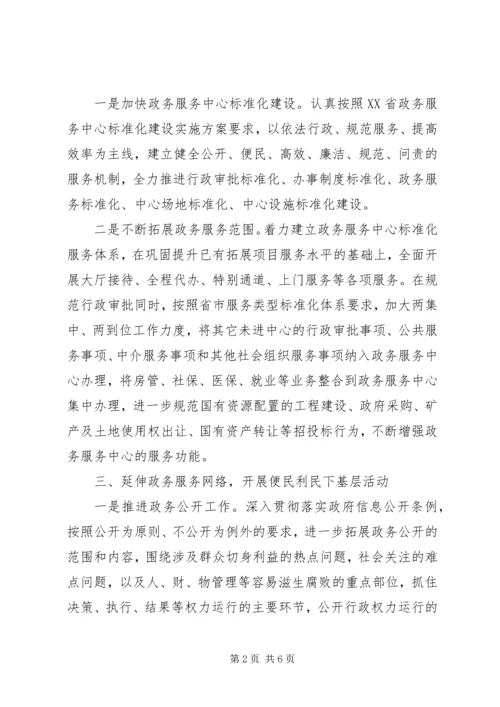 一是加快政务服务中心标准化建设。认真按照XX省政务服务中心标准化建设实施方案要求，以依法行政、规范服务、提高效率为主线，建立健全公开、便民、高效、廉洁、规范、问责的服务机制，全力推进行政审批标准化、办事制度标准化、政务服务标准化、中心场地标准化、中心设施标准化建设。

二是不断拓展政务服务范围。着力建立政务服务中心标准化服务体系，在巩固提升已有拓展项目服务水平的基础上，全面开展大厅接待、全程代办、特别通道、上门服务等各项服务。在规范行政审批同时，按照省市服务类型标准化体系要求，加大两集中、两到位工作力度，将其它未进中心的行政审批事项、公共服务事项、中介服务事项和其他社会组织服务事项纳入政务服务中心办理，将房管、社保、医保、就业等业务整合到政务服务中心集中办理，进一步规范国有资源配置的工程建设、政府采购、矿产及土地使用权出让、国有资产转让等招投标行为，不断增强政务服务中心的服务功能。

三、延伸政务服务网络，开展便民利民下基层活动

一是推进政务公开工作。深入贯彻落实政府信息公开条例，按照公开为原则、不公开为例外的要求，进一步拓展政务公开的范围和内容，围绕涉及群众切身利益的热点问题，社会关注的难点问题，以及人、财、物管理等容易滋生腐败的重点部位，抓住决策、执行、结果等权力运行的主要环节，公开行政权力运行的

第2页 共6页